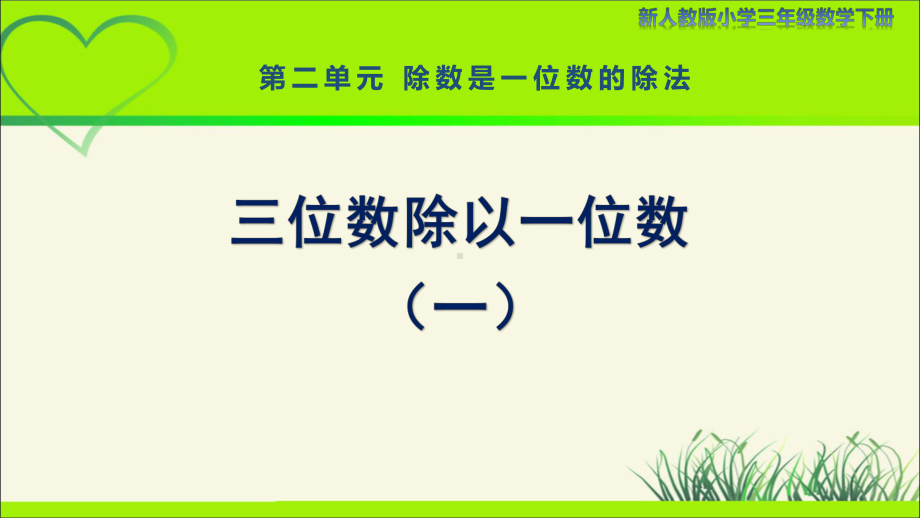 新人教版小学三年级数学下册

第二单元 除数是一位数的除法

三位数除以一位数
（一）